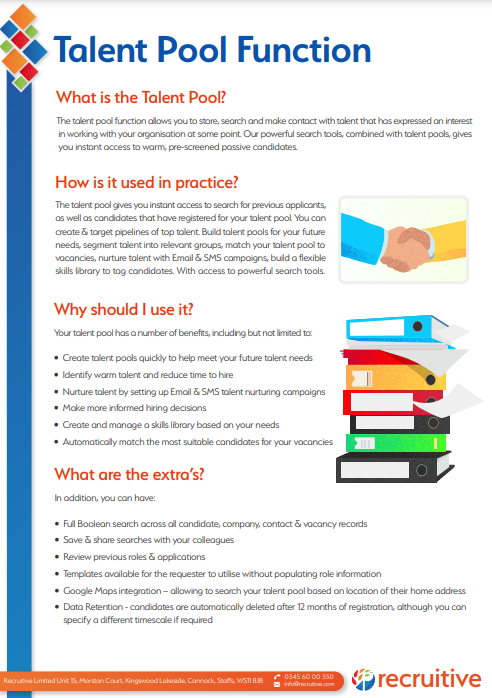 Talent Pool Function

What is the Talent Pool?

The talent pool function allows you to store, search and make contact with talent that has expressed an interest in working with your organisation at some point. Our powerful search tools, combined with talent pools, gives you instant access to warm, pre-screened passive candidates.

How is it used in practice?

The talent pool gives you instant access to search for previous applicants, as well as candidates that have registered for your talent pool. You can create & target pipelines of top talent. Build talent pools for your future needs, segment talent into relevant groups, match your talent pool to vacancies, nurture talent with Email & SMS campaigns, build a flexible skills library to tag candidates. With access to powerful search tools.

Why should I use it?

Your talent pool has a number of benefits, including but not limited to:

• Create talent pools quickly to help meet your future talent needs
• Identify warm talent and reduce time to hire
• Nurture talent by setting up Email & SMS talent nurturing campaigns
• Make more informed hiring decisions
• Create and manage a skills library based on your needs
• Automatically match the most suitable candidates for your vacancies

What are the extra's?

In addition, you can have:

• Full Boolean search across all candidate, company, contact & vacancy records
• Save & share searches with your colleagues
• Review previous roles & applications
• Templates available for the requester to utilise without populating role information
• Google Maps integration – allowing to search your talent pool based on location of their home address
• Data Retention - candidates are automatically deleted after 12 months of registration, although you can specify a different timescale if required

Recruitive Limited Unit 15, Morston Court, Kingswood Lakeside, Cannock, Staffs, WS11 8JB
0345 60 00 550
info@recruitive.com
recruitive